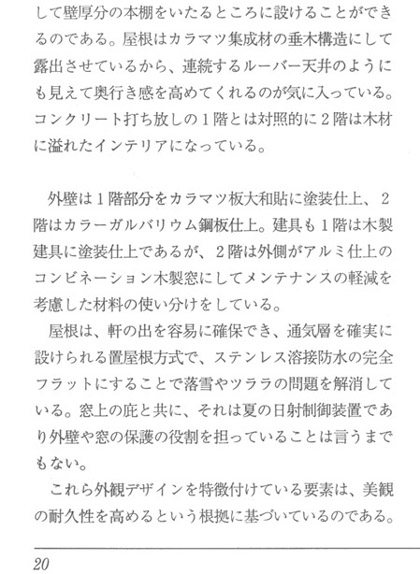 して壁厚分の本棚をいたるところに設けることができるのである。屋根はカラマツ集成材の垂木構造にして露出させているから、連続するルーバー天井のようにも見えて奥行き感を高めてくれるのが気に入っている。コンクリート打ち放しの1階とは対照的に2階は木材に溢れたインテリアになっている。

外壁は1階部分をカラマツ板大和貼に塗装仕上、2階はカラーガルバリウム鋼板仕上。建具も1階は木製建具に塗装仕上であるが、2階は外側がアルミ仕上のコンビネーション木製窓にしてメンテナンスの軽減を考慮した材料の使い分けをしている。

屋根は、軒の出を容易に確保でき、通気層を確実に設けられる置屋根方式で、ステンレス溶接防水の完全フラットにすることで落雪やツララの問題を解消している。窓上の庇と共に、それは夏の日射制御装置であり外壁や窓の保護の役割を担っていることは言うまでもない。

これら外観デザインを特徴付けている要素は、美観の耐久性を高めるという根拠に基づいているのである。

20